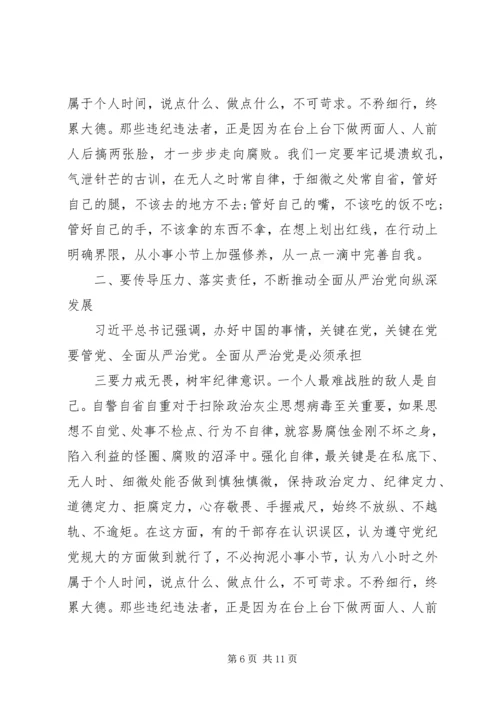 属于个人时间，说点什么、做点什么，不可苛求。不矜细行，终累大德。那些违纪违法者，正是因为在台上台下做两面人、人前人后搞两张脸，才一步步走向腐败。我们一定要牢记堤溃蚁孔，气泄针芒的古训，在无人之时常自律，于细微之处常自省，管好自己的腿，不该去的地方不去;管好自己的嘴，不该吃的饭不吃;管好自己的手，不该拿的东西不拿，在想上划出红线，在行动上明确界限，从小事小节上加强修养，从一点一滴中完善自我。

二、要传导压力、落实责任，不断推动全面从严治党向纵深发展

习近平总书记强调，办好中国的事情，关键在党，关键在党要管党、全面从严治党。全面从严治党是必须承担

三要力戒无畏，树牢纪律意识。一个人最难战胜的敌人是自己。自警自省自重对于扫除政治灰尘思想病毒至关重要，如果思想不自觉、处事不检点、行为不自律，就容易腐蚀金刚不坏之身，陷入利益的怪圈、腐败的沼泽中。强化自律，最关键是在私底下、无人时、细微处能否做到慎独慎微，保持政治定力、纪律定力、道德定力、拒腐定力，心存敬畏、手握戒尺，始终不放纵、不越轨、不逾矩。在这方面，有的干部存在认识误区，认为遵守党纪党规大的方面做到就行了，不必拘泥小事小节，认为八小时之外属于个人时间，说点什么、做点什么，不可苛求。不矜细行，终累大德。那些违纪违法者，正是因为在台上台下做两面人、人前

第 6 页 共 11 页